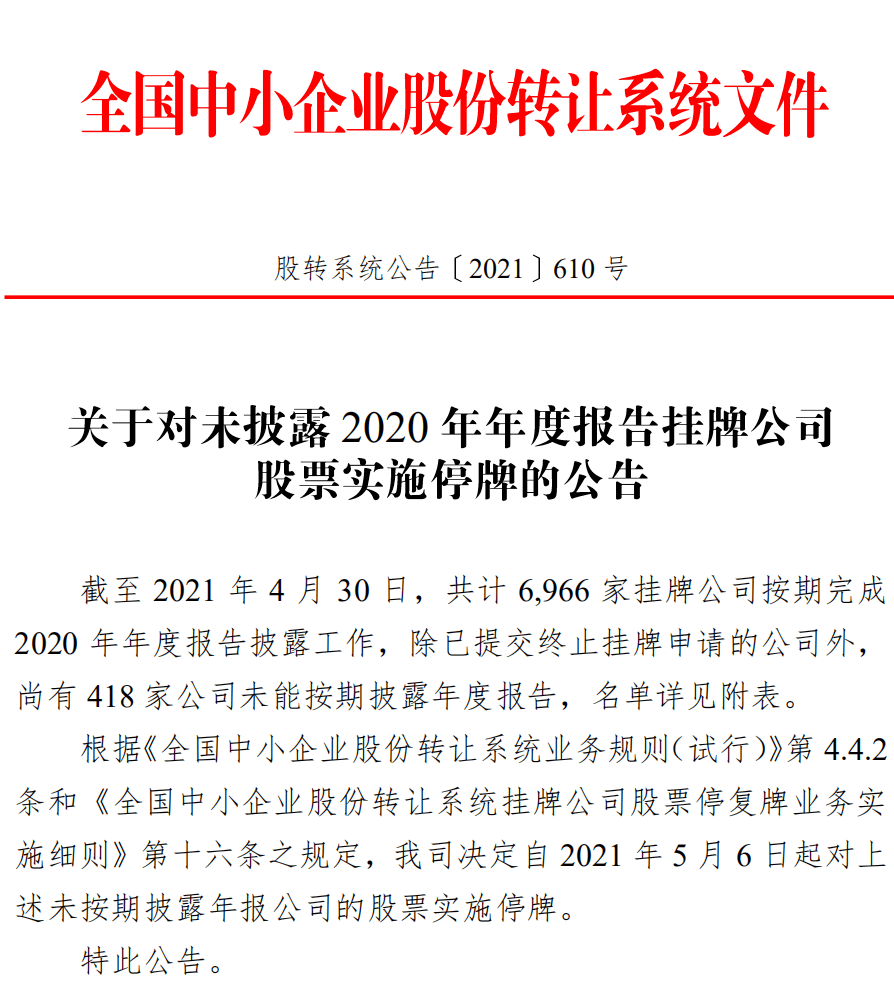 全国中小企业股份转让系统文件

股转系统公告〔2021〕610 号

关于对未披露 2020 年年度报告挂牌公司股票实施停牌的公告

截至 2021 年 4 月 30 日，共计 6,966 家挂牌公司按期完成 2020 年年度报告披露工作，除已提交终止挂牌申请的公司外，尚有 418 家公司未能按期披露年度报告，名单详见附表。

根据《全国中小企业股份转让系统业务规则（试行）》第 4.4.2 条和《全国中小企业股份转让系统挂牌公司股票停复牌业务实施细则》第十六条之规定，我司决定自 2021 年 5 月 6 日起对上述未按期披露年报公司的股票实施停牌。

特此公告。